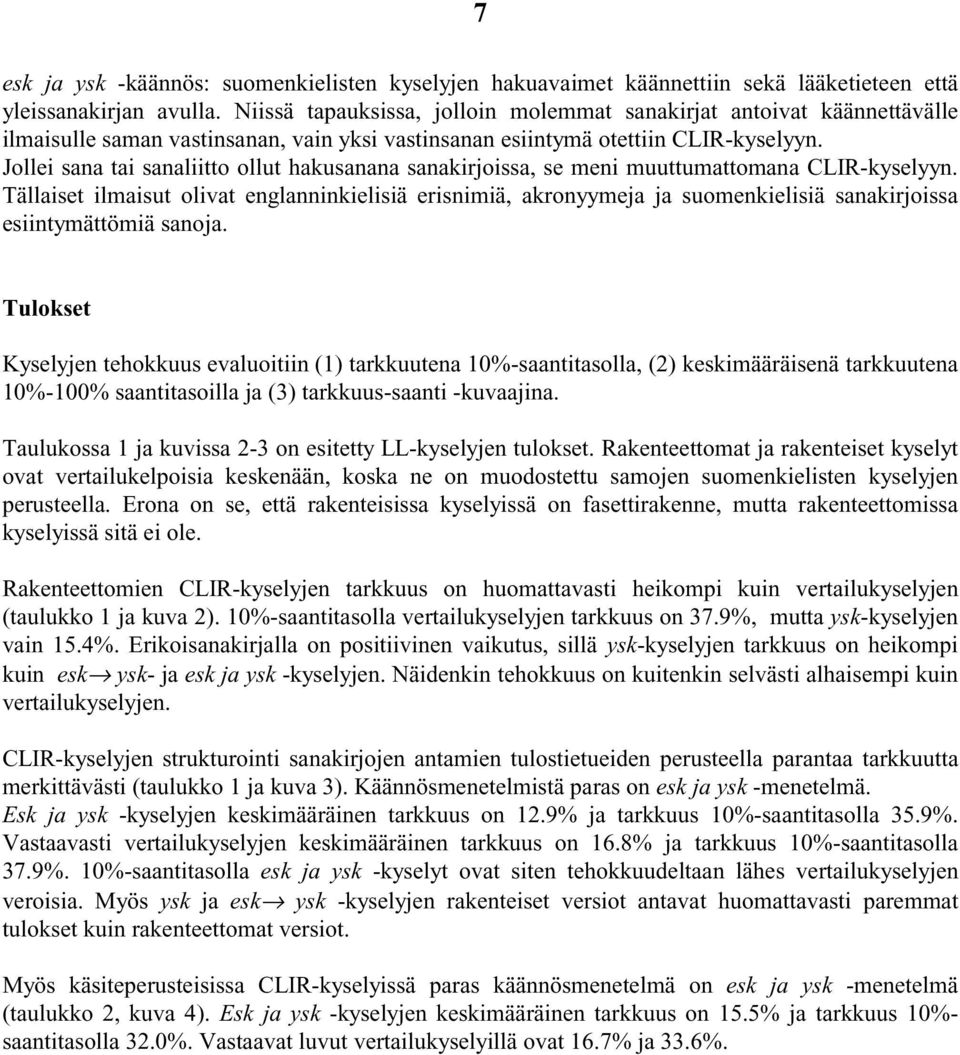 7

esk ja ysk -käännös: suomenkielisten kyselyjen hakuavaimet käännettiin sekä lääketieteen että yleissanakirjan avulla. Niissä tapauksissa, jolloin molemmat sanakirjat antoivat käännettävälle ilmaisulle saman vastinsanan, vain yksi vastinsanan esiintymä otettiin CLIR-kyselyyn. Jollei sana tai sanaliitto ollut hakusanana sanakirjoissa, se meni muuttumattomana CLIR-kyselyyn. Tällaiset ilmaisut olivat englanninkielisiä erisnimiä, akronyymeja ja suomenkielisiä sanakirjoissa esiintymättömiä sanoja.

Tulokset

Kyselyjen tehokkuus evaluoitiin (1) tarkkuutena 10%-saantitasolla, (2) keskimääräisenä tarkkuutena 10%-100% saantitasoilla ja (3) tarkkuus-saanti -kuvaajina.

Taulukossa 1 ja kuvissa 2-3 on esitetty LL-kyselyjen tulokset. Rakenteettomat ja rakenteiset kyselyt ovat vertailukelpoisia keskenään, koska ne on muodostettu samojen suomenkielisten kyselyjen perusteella. Erona on se, että rakenteisissa kyselyissä on fasettirakenne, mutta rakenteettomissa kyselyissä sitä ei ole.

Rakenteettomien CLIR-kyselyjen tarkkuus on huomattavasti heikompi kuin vertailukyselyjen (taulukko 1 ja kuva 2). 10%-saantitasolla vertailukyselyjen tarkkuus on 37.9%, mutta ysk-kyselyjen vain 15.4%. Erikoisanakirjalla on positiivinen vaikutus, sillä ysk-kyselyjen tarkkuus on heikompi kuin esk$\rightarrow$ ysk- ja esk ja ysk -kyselyjen. Näidenkin tehokkuus on kuitenkin selvästi alhaisempi kuin vertailukyselyjen.

CLIR-kyselyjen strukturointi sanakirjojen antamien tulostietueiden perusteella parantaa tarkkuutta merkittävästi (taulukko 1 ja kuva 3). Käännösmenetelmistä paras on esk ja ysk -menetelmä. Esk ja ysk -kyselyjen keskimääräinen tarkkuus on 12.9% ja tarkkuus 10%-saantitasolla 35.9%. Vastaavasti vertailukyselyjen keskimääräinen tarkkuus on 16.8% ja tarkkuus 10%-saantitasolla 37.9%. 10%-saantitasolla esk ja ysk -kyselyt ovat siten tehokkuudeltaan lähes vertailukyselyjen veroisia. Myös ysk ja esk$\rightarrow$ ysk -kyselyjen rakenteiset versiot antavat huomattavasti paremmat tulokset kuin rakenteettomat versiot.

Myös käsiteperusteisissa CLIR-kyselyissä paras käännösmenetelmä on esk ja ysk -menetelmä (taulukko 2, kuva 4). Esk ja ysk -kyselyjen keskimääräinen tarkkuus on 15.5% ja tarkkuus 10%-saantitasolla 32.0%. Vastaavat luvut vertailukyselyillä ovat 16.7% ja 33.6%.